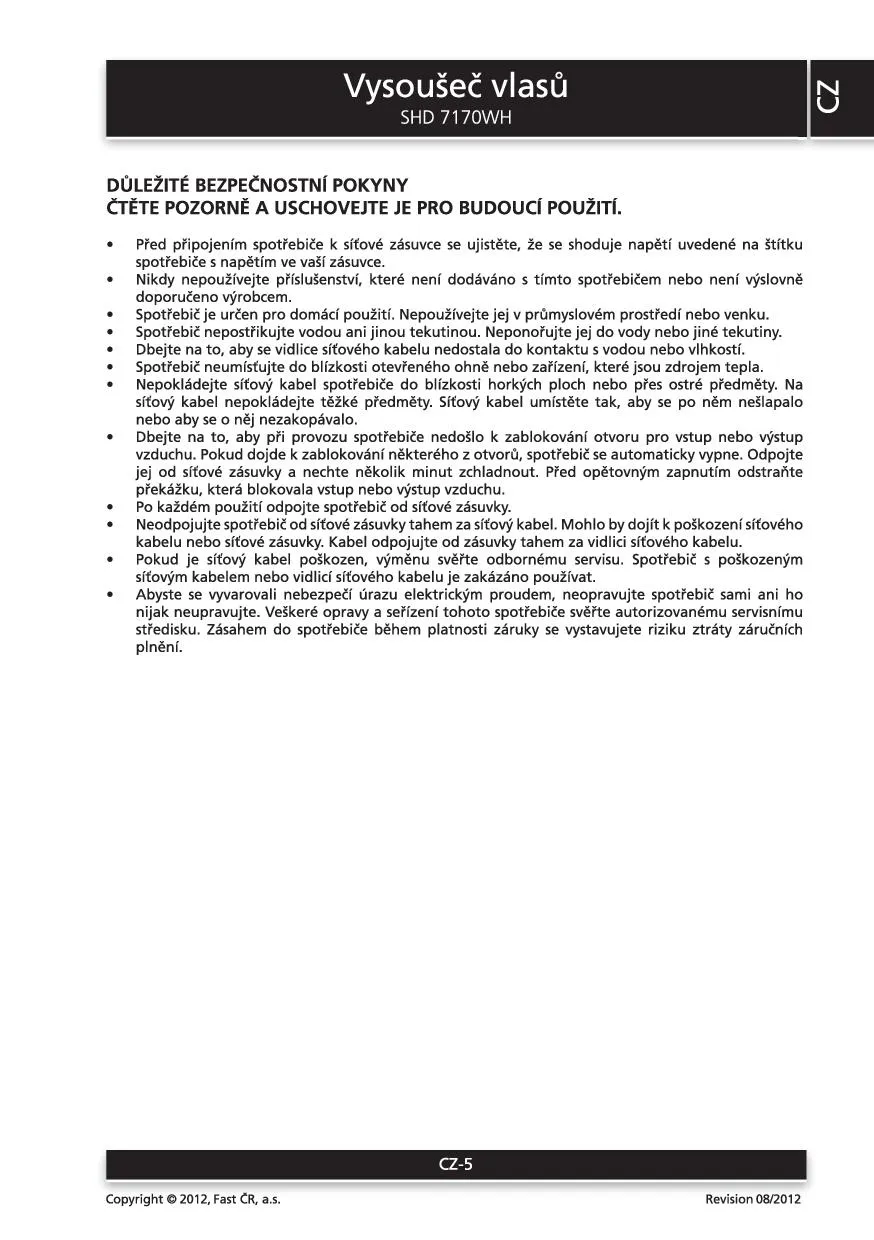 Vysoušeč vlasů
SHD 7170WH

CZ

DŮLEŽITÉ BEZPEČNOSTNÍ POKYNY
ČTĚTE POZORNĚ A USCHOVEJTE JE PRO BUDOUCÍ POUŽITÍ.

• Před připojením spotřebiče k síťové zásuvce se ujistěte, že se shoduje napětí uvedené na štítku spotřebiče s napětím ve vaší zásuvce.
• Nikdy nepoužívejte příslušenství, které není dodáváno s tímto spotřebičem nebo není výslovně doporučeno výrobcem.
• Spotřebič je určen pro domácí použití. Nepoužívejte jej v průmyslovém prostředí nebo venku.
• Spotřebič nepostřikujte vodou ani jinou tekutinou. Neponořujte jej do vody nebo jiné tekutiny.
• Dbejte na to, aby se vidlice síťového kabelu nedostala do kontaktu s vodou nebo vlhkostí.
• Spotřebič neumísťujte do blízkosti otevřeného ohně nebo zařízení, které jsou zdrojem tepla.
• Nepokládejte síťový kabel spotřebiče do blízkosti horkých ploch nebo přes ostré předměty. Na síťový kabel nepokládejte těžké předměty. Síťový kabel umístěte tak, aby se po něm nešlapalo nebo aby se o něj nezakopávalo.
• Dbejte na to, aby při provozu spotřebiče nedošlo k zablokování otvoru pro vstup nebo výstup vzduchu. Pokud dojde k zablokování některého z otvorů, spotřebič se automaticky vypne. Odpojte jej od síťové zásuvky a nechte několik minut zchladnout. Před opětovným zapnutím odstraňte překážku, která blokovala vstup nebo výstup vzduchu.
• Po každém použití odpojte spotřebič od síťové zásuvky.
• Neodpojujte spotřebič od síťové zásuvky tahem za síťový kabel. Mohlo by dojít k poškození síťového kabelu nebo síťové zásuvky. Kabel odpojujte od zásuvky tahem za vidlici síťového kabelu.
• Pokud je síťový kabel poškozen, výměnu svěřte odbornému servisu. Spotřebič s poškozeným síťovým kabelem nebo vidlicí síťového kabelu je zakázáno používat.
• Abyste se vyvarovali nebezpečí úrazu elektrickým proudem, neopravujte spotřebič sami ani ho nijak neupravujte. Veškeré opravy a seřízení tohoto spotřebiče svěřte autorizovanému servisnímu středisku. Zásahem do spotřebiče během platnosti záruky se vystavujete riziku ztráty záručních plnění.

CZ-5

Copyright © 2012, Fast ČR, a.s.
Revision 08/2012